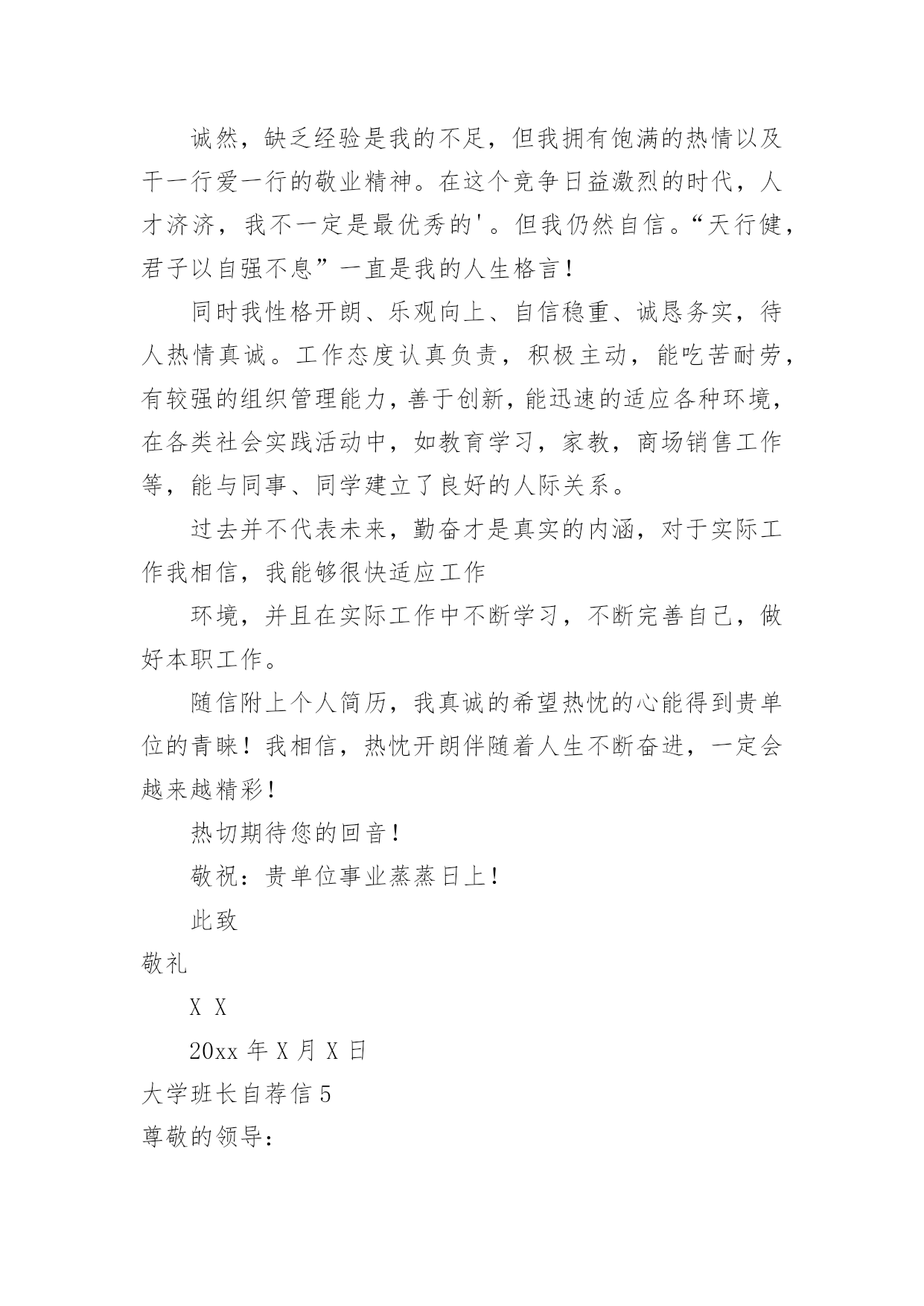 诚然，缺乏经验是我的不足，但我拥有饱满的热情以及干一行爱一行的敬业精神。在这个竞争日益激烈的时代，人才济济，我不一定是最优秀的'。但我仍然自信。“天行健，君子以自强不息”一直是我的人生格言！

同时我性格开朗、乐观向上、自信稳重、诚恳务实，待人热情真诚。工作态度认真负责，积极主动，能吃苦耐劳，有较强的组织管理能力，善于创新，能迅速的适应各种环境，在各类社会实践活动中，如教育学习，家教，商场销售工作等，能与同事、同学建立了良好的人际关系。

过去并不代表未来，勤奋才是真实的内涵，对于实际工作我相信，我能够很快适应工作

环境，并且在实际工作中不断学习，不断完善自己，做好本职工作。

随信附上个人简历，我真诚的希望热忱的心能得到贵单位的青睐！我相信，热忱开朗伴随着人生不断奋进，一定会越来越精彩！

热切期待您的回音！

敬祝：贵单位事业蒸蒸日上！

此致

敬礼

X X

20xx 年 X 月 X 日

大学班长自荐信 5

尊敬的领导：